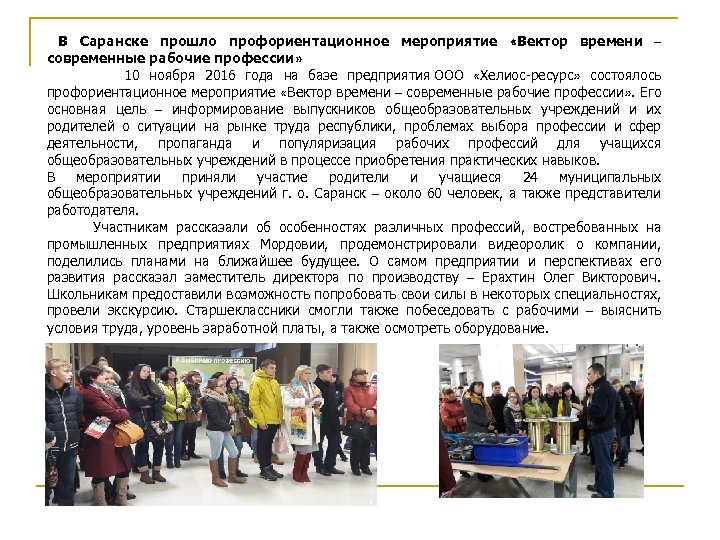 В Саранске прошло профориентационное мероприятие «Вектор времени – современные рабочие профессии»

10 ноября 2016 года на базе предприятия ООО «Хелиос-ресурс» состоялось профориентационное мероприятие «Вектор времени – современные рабочие профессии». Его основная цель – информирование выпускников общеобразовательных учреждений и их родителей о ситуации на рынке труда республики, проблемах выбора профессии и сфер деятельности, пропаганда и популяризация рабочих профессий для учащихся общеобразовательных учреждений в процессе приобретения практических навыков.

В мероприятии приняли участие родители и учащиеся 24 муниципальных общеобразовательных учреждений г. о. Саранск – около 60 человек, а также представители работодателя.

Участникам рассказали об особенностях различных профессий, востребованных на промышленных предприятиях Мордовии, продемонстрировали видеоролик о компании, поделились планами на ближайшее будущее. О самом предприятии и перспективах его развития рассказал заместитель директора по производству – Ерахтин Олег Викторович. Школьникам предоставили возможность попробовать свои силы в некоторых специальностях, провели экскурсию. Старшеклассники смогли также побеседовать с рабочими – выяснить условия труда, уровень заработной платы, а также осмотреть оборудование.